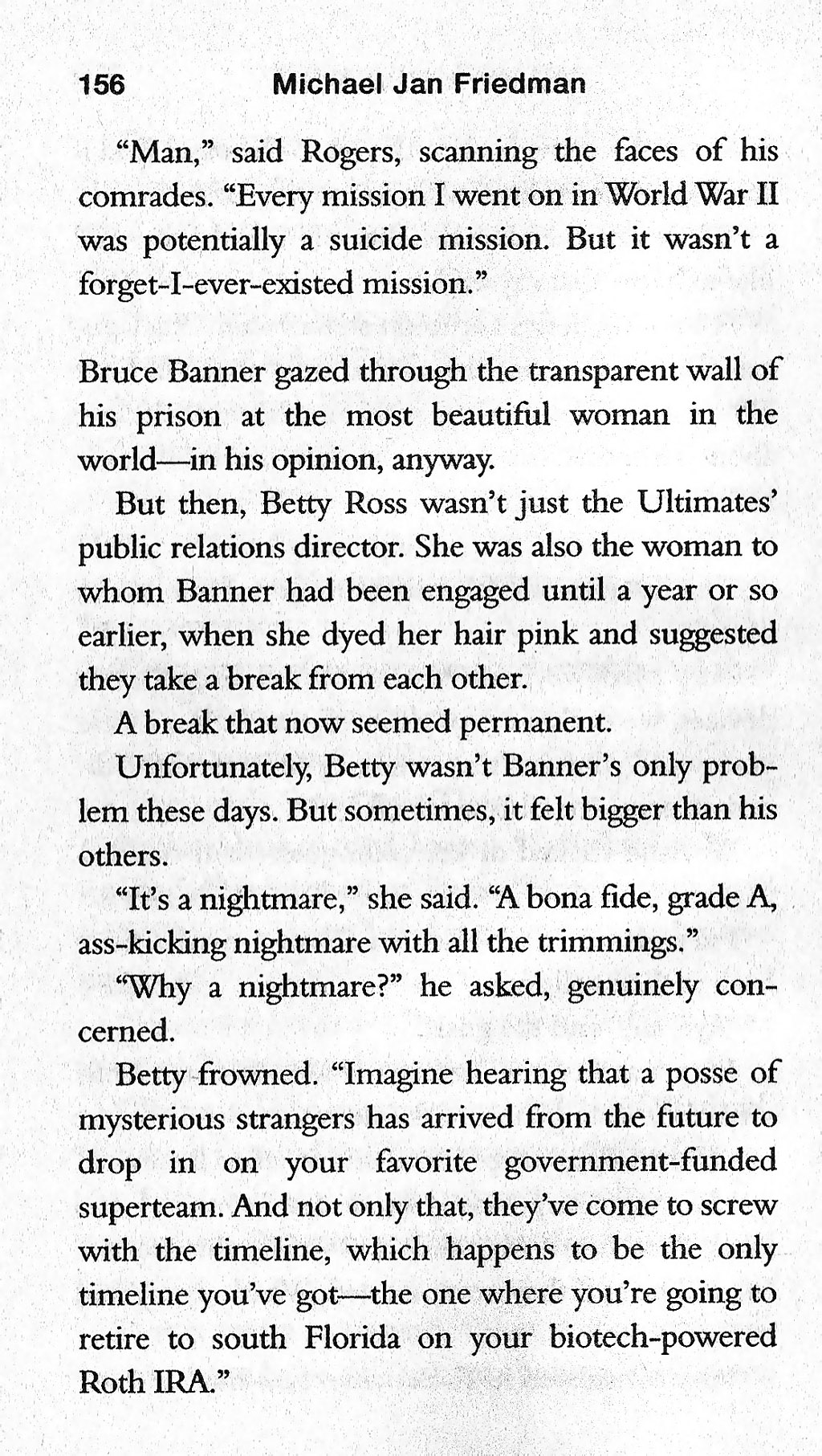 156 Michael Jan Friedman

"Man," said Rogers, scanning the faces of his comrades. "Every mission I went on in World War II was potentially a suicide mission. But it wasn't a forget-I-ever-existed mission."

Bruce Banner gazed through the transparent wall of his prison at the most beautiful woman in the world—in his opinion, anyway.

But then, Betty Ross wasn't just the Ultimates' public relations director. She was also the woman to whom Banner had been engaged until a year or so earlier, when she dyed her hair pink and suggested they take a break from each other.

A break that now seemed permanent.

Unfortunately, Betty wasn't Banner's only problem these days. But sometimes, it felt bigger than his others.

"It's a nightmare," she said. "A bona fide, grade A, ass-kicking nightmare with all the trimmings."

"Why a nightmare?" he asked, genuinely concerned.

Betty frowned. "Imagine hearing that a posse of mysterious strangers has arrived from the future to drop in on your favorite government-funded superteam. And not only that, they've come to screw with the timeline, which happens to be the only timeline you've got—the one where you're going to retire to south Florida on your biotech-powered Roth IRA."